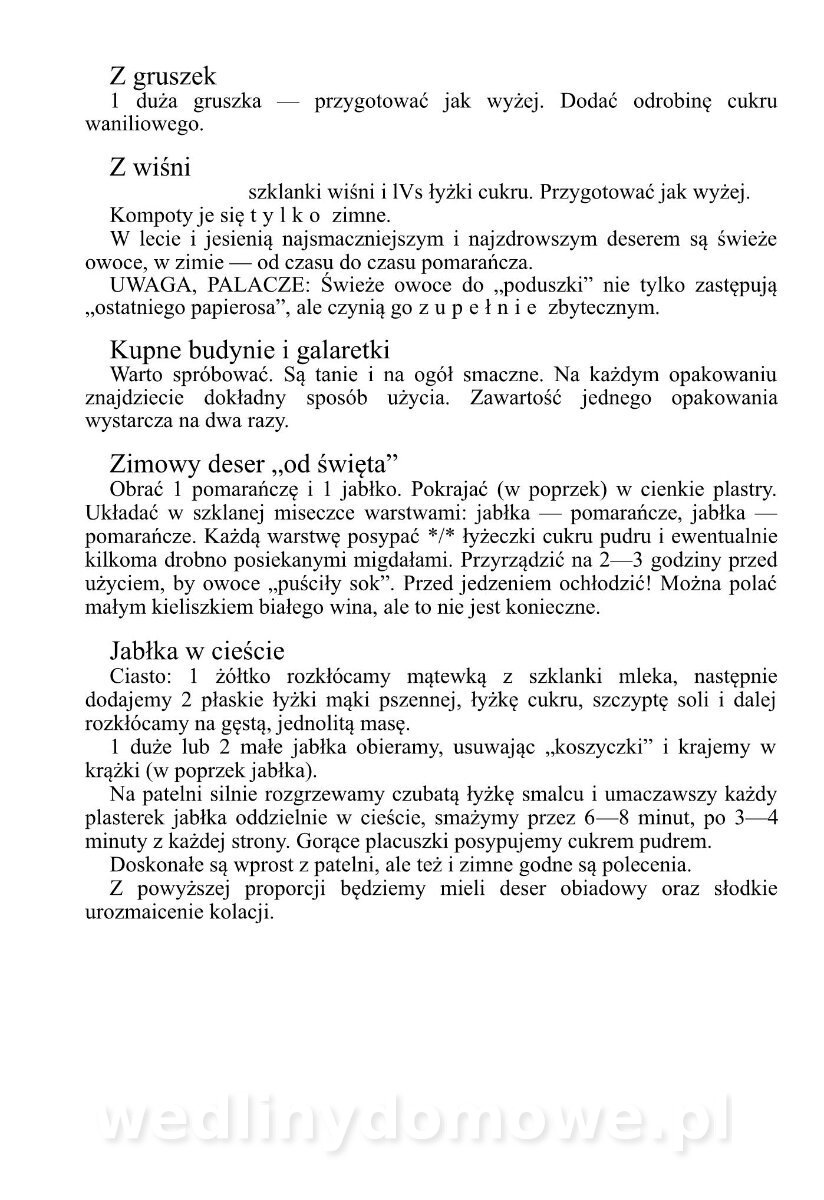 Z gruszek
1 duża gruszka — przygotować jak wyżej. Dodać odrobinę cukru waniliowego.

Z wiśni
szklanki wiśni i lVs łyżki cukru. Przygotować jak wyżej.
Kompoty je się t y l k o zimne.
W lecie i jesienią najsmaczniejszym i najzdrowszym deserem są świeże owoce, w zimie — od czasu do czasu pomarańcza.
UWAGA, PALACZE: Świeże owoce do „poduszki" nie tylko zastępują „ostatniego papierosa", ale czynią go z u p e ł n i e zbytecznym.

Kupne budynie i galaretki
Warto spróbować. Są tanie i na ogół smaczne. Na każdym opakowaniu znajdziecie dokładny sposób użycia. Zawartość jednego opakowania wystarcza na dwa razy.

Zimowy deser „od święta"
Obrać 1 pomarańczę i 1 jabłko. Pokrajać (w poprzek) w cienkie plastry. Układać w szklanej miseczce warstwami: jabłka — pomarańcze, jabłka — pomarańcze. Każdą warstwę posypać */* łyżeczki cukru pudru i ewentualnie kilkoma drobno posiekanymi migdałami. Przyrządzić na 2—3 godziny przed użyciem, by owoce „puściły sok". Przed jedzeniem ochłodzić! Można polać małym kieliszkiem białego wina, ale to nie jest konieczne.

Jabłka w cieście
Ciasto: 1 żółtko rozkłócamy mątewką z szklanki mleka, następnie dodajemy 2 płaskie łyżki mąki pszennej, łyżkę cukru, szczyptę soli i dalej rozkłócamy na gęstą, jednolitą masę.
1 duże lub 2 małe jabłka obieramy, usuwając „koszyczki" i krajemy w krążki (w poprzek jabłka).
Na patelni silnie rozgrzewamy czubatą łyżkę smalcu i umaczawszy każdy plasterek jabłka oddzielnie w cieście, smażymy przez 6—8 minut, po 3—4 minuty z każdej strony. Gorące placuszki posypujemy cukrem pudrem.
Doskonałe są wprost z patelni, ale też i zimne godne są polecenia.
Z powyższej proporcji będziemy mieli deser obiadowy oraz słodkie urozmaicenie kolacji.

wedlinydomowe.pl